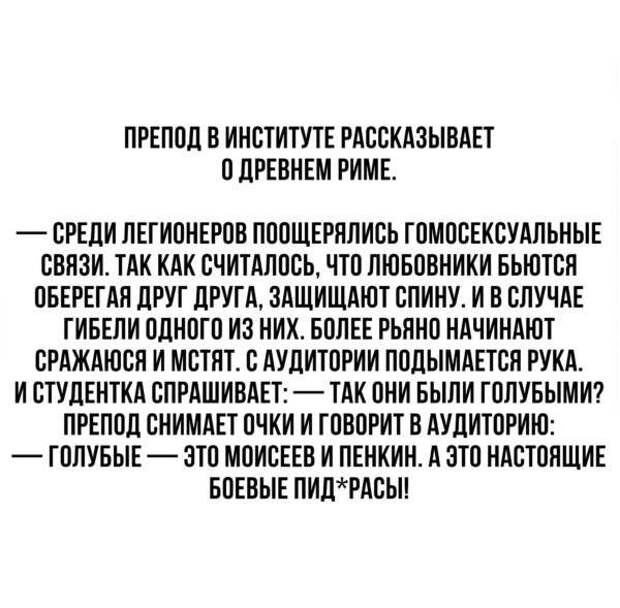 ПРЕПОД В ИНСТИТУТЕ РАССКАЗЫВАЕТ О ДРЕВНЕМ РИМЕ.

— СРЕДИ ЛЕГИОНЕРОВ ПООЩЕРЯЛИСЬ ГОМОСЕКСУАЛЬНЫЕ СВЯЗИ. ТАК КАК СЧИТАЛОСЬ, ЧТО ЛЮБОВНИКИ БЬЮТСЯ ОБЕРЕГАЯ ДРУГ ДРУГА, ЗАЩИЩАЮТ СПИНУ. И В СЛУЧАЕ ГИБЕЛИ ОДНОГО ИЗ НИХ. БОЛЕЕ РЬЯНО НАЧИНАЮТ СРАЖАЮСЯ И МСТЯТ. С АУДИТОРИИ ПОДЫМАЕТСЯ РУКА. И СТУДЕНТКА СПРАШИВАЕТ: — ТАК ОНИ БЫЛИ ГОЛУБЫМИ? ПРЕПОД СНИМАЕТ ОЧКИ И ГОВОРИТ В АУДИТОРИЮ: — ГОЛУБЫЕ — ЭТО МОИСЕЕВ И ПЕНКИН. А ЭТО НАСТОЯЩИЕ БОЕВЫЕ ПИД*РАСЫ!